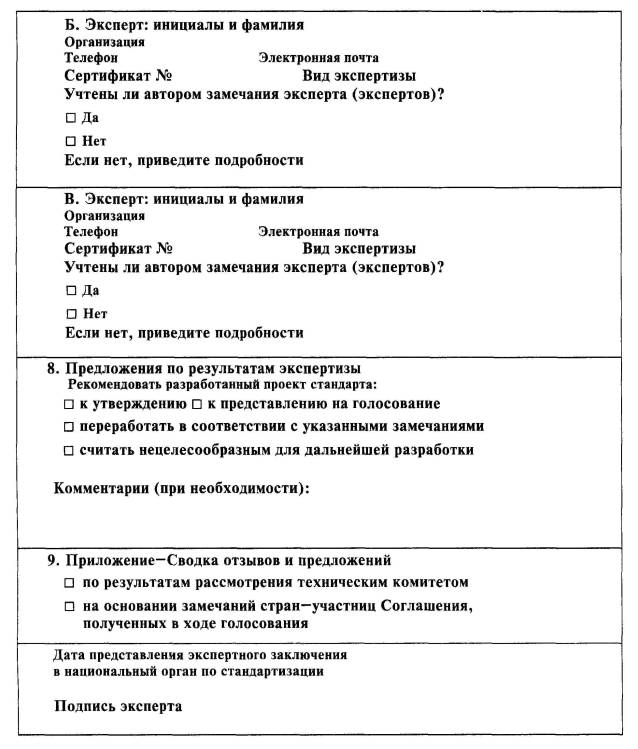 Б. Эксперт: инициалы и фамилия
Организация
Телефон Электронная почта
Сертификат № Вид экспертизы
Учтены ли автором замечания эксперта (экспертов)?
☐ Да
☐ Нет
Если нет, приведите подробности

В. Эксперт: инициалы и фамилия
Организация
Телефон Электронная почта
Сертификат № Вид экспертизы
Учтены ли автором замечания эксперта (экспертов)?
☐ Да
☐ Нет
Если нет, приведите подробности

8. Предложения по результатам экспертизы
Рекомендовать разработанный проект стандарта:
☐ к утверждению ☐ к представлению на голосование
☐ переработать в соответствии с указанными замечаниями
☐ считать нецелесообразным для дальнейшей разработки

Комментарии (при необходимости):

9. Приложение—Сводка отзывов и предложений
☐ по результатам рассмотрения техническим комитетом
☐ на основании замечаний стран—участниц Соглашения, полученных в ходе голосования

Дата представления экспертного заключения в национальный орган по стандартизации

Подпись эксперта